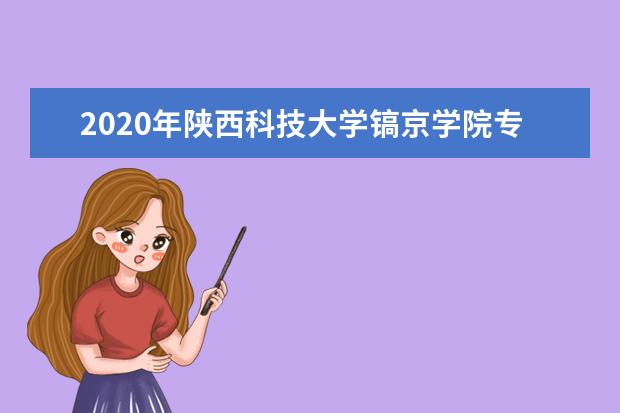 2020年陕西科技大学镐京学院专